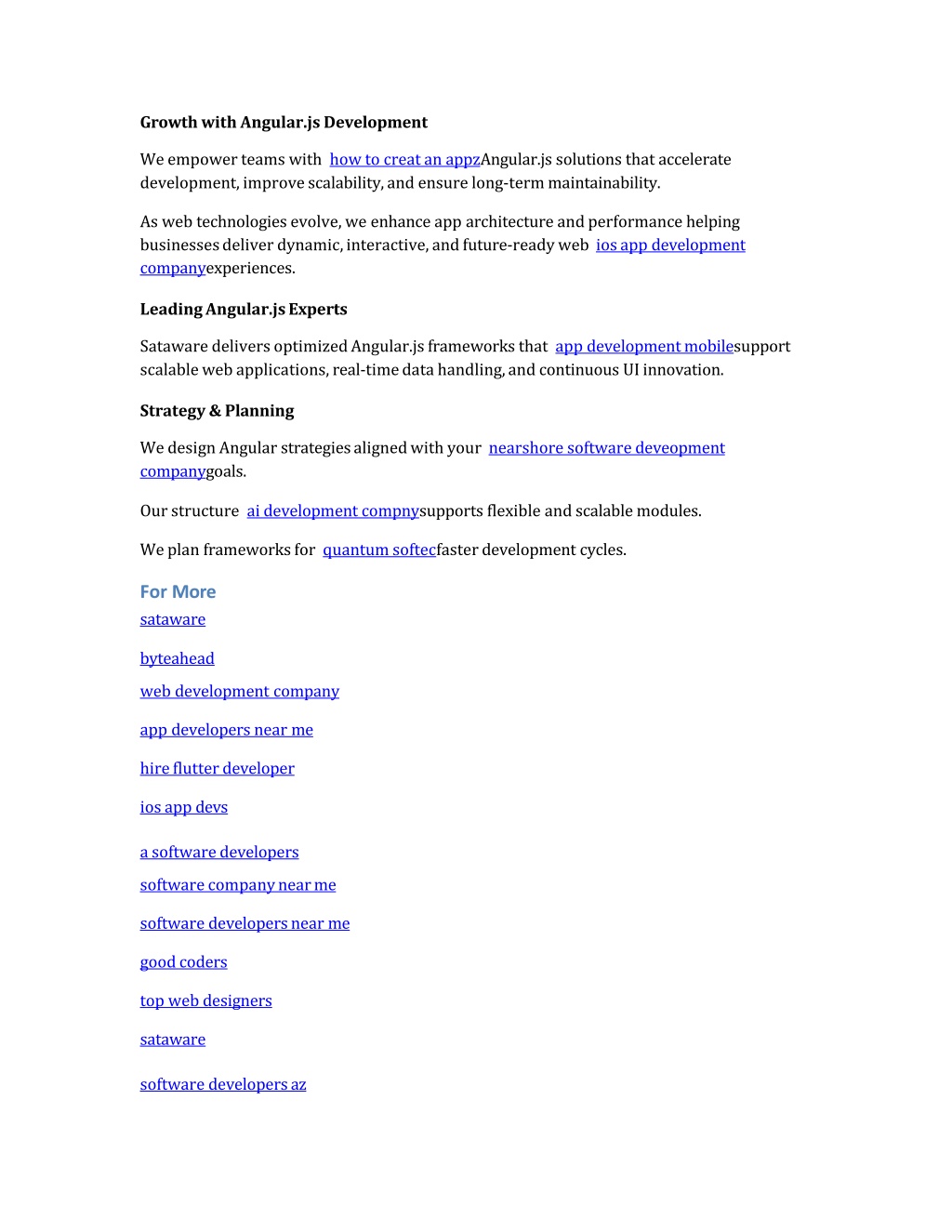 Growth with Angular.js Development

We empower teams with how to creat an appzAngular.js solutions that accelerate development, improve scalability, and ensure long-term maintainability.

As web technologies evolve, we enhance app architecture and performance helping businesses deliver dynamic, interactive, and future-ready web ios app development companyexperiences.

Leading Angular.js Experts

Sataware delivers optimized Angular.js frameworks that app development mobilesupport scalable web applications, real-time data handling, and continuous UI innovation.

Strategy & Planning

We design Angular strategies aligned with your nearshore software deveopment companygoals.

Our structure ai development compnysupports flexible and scalable modules.

We plan frameworks for quantum softecfaster development cycles.

For More

sataware

byteahead

web development company

app developers near me

hire flutter developer

ios app devs

a software developers

software company near me

software developers near me

good coders

top web designers

sataware

software developers az